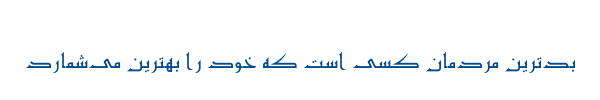 بدترین مردمان کسی است که خود را بهترین می‌شمارد